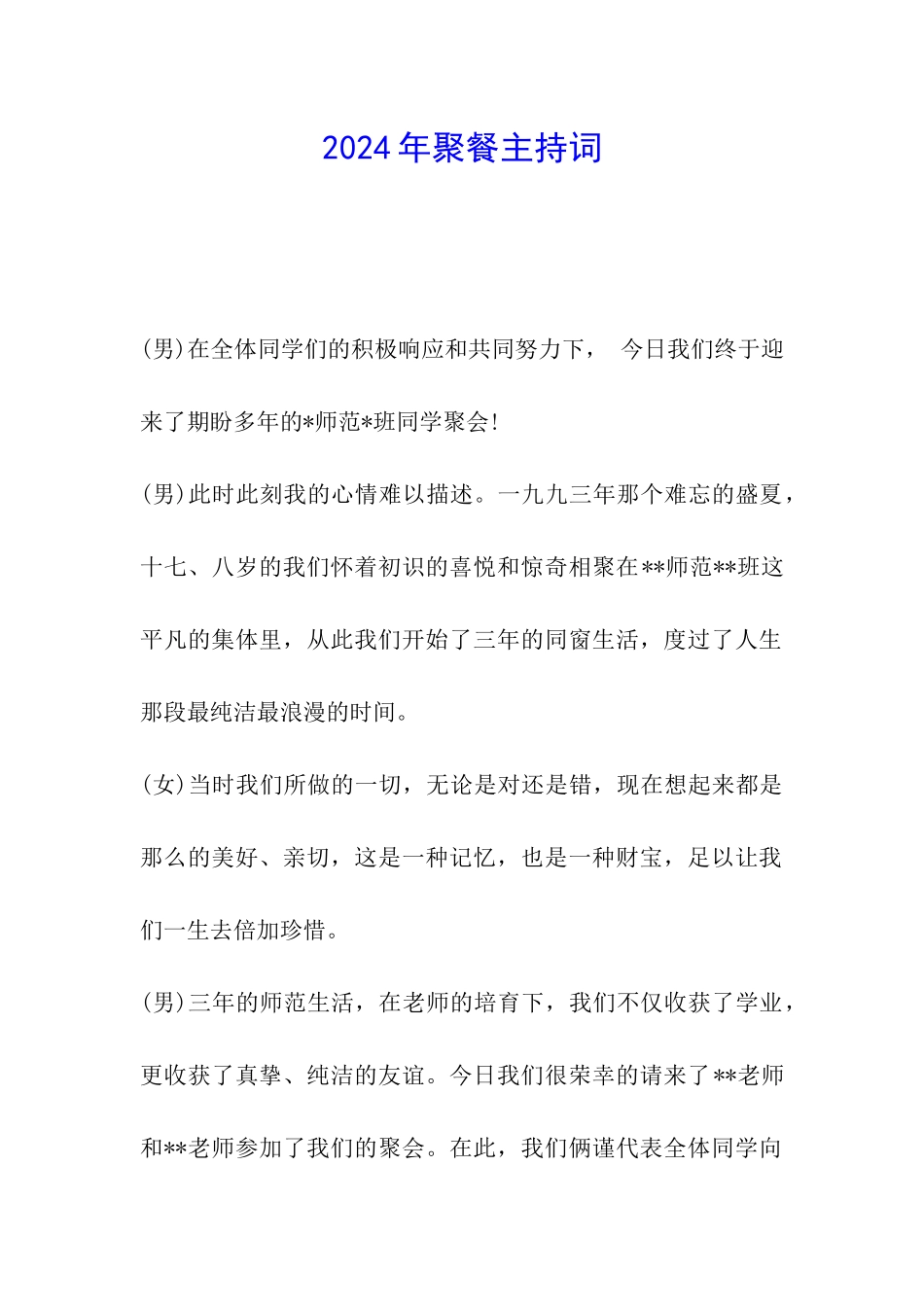 2024年聚餐主持词

(男)在全体同学们的积极响应和共同努力下， 今日我们终于迎来了期盼多年的*师范*班同学聚会!

(男)此时此刻我的心情难以描述。一九九三年那个难忘的盛夏，十七、八岁的我们怀着初识的喜悦和惊奇相聚在**师范**班这平凡的集体里，从此我们开始了三年的同窗生活，度过了人生那段最纯洁最浪漫的时间。

(女)当时我们所做的一切，无论是对还是错，现在想起来都是那么的美好、亲切，这是一种记忆，也是一种财宝，足以让我们一生去倍加珍惜。

(男)三年的师范生活，在老师的培育下，我们不仅收获了学业，更收获了真挚、纯洁的友谊。今日我们很荣幸的请来了**老师和**老师参加了我们的聚会。在此，我们俩谨代表全体同学向